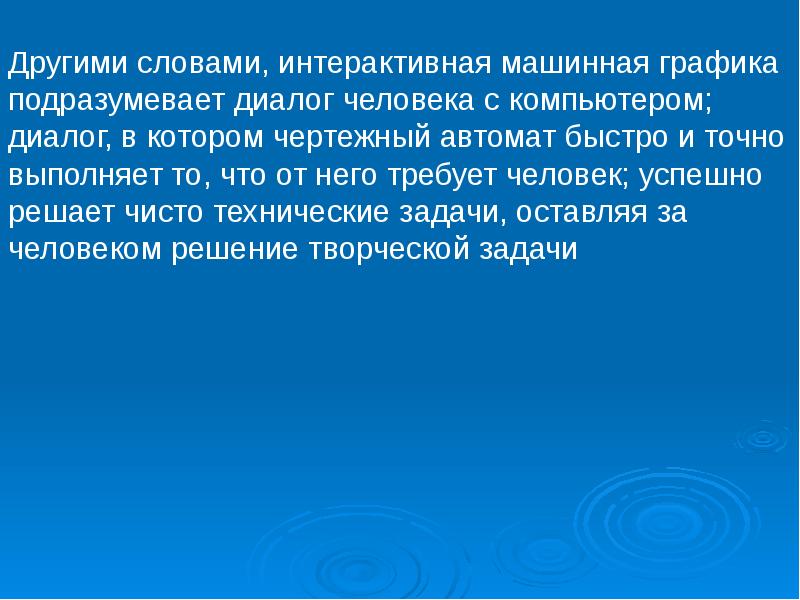 Другими словами, интерактивная машинная графика подразумевает диалог человека с компьютером; диалог, в котором чертежный автомат быстро и точно выполняет то, что от него требует человек; успешно решает чисто технические задачи, оставляя за человеком решение творческой задачи